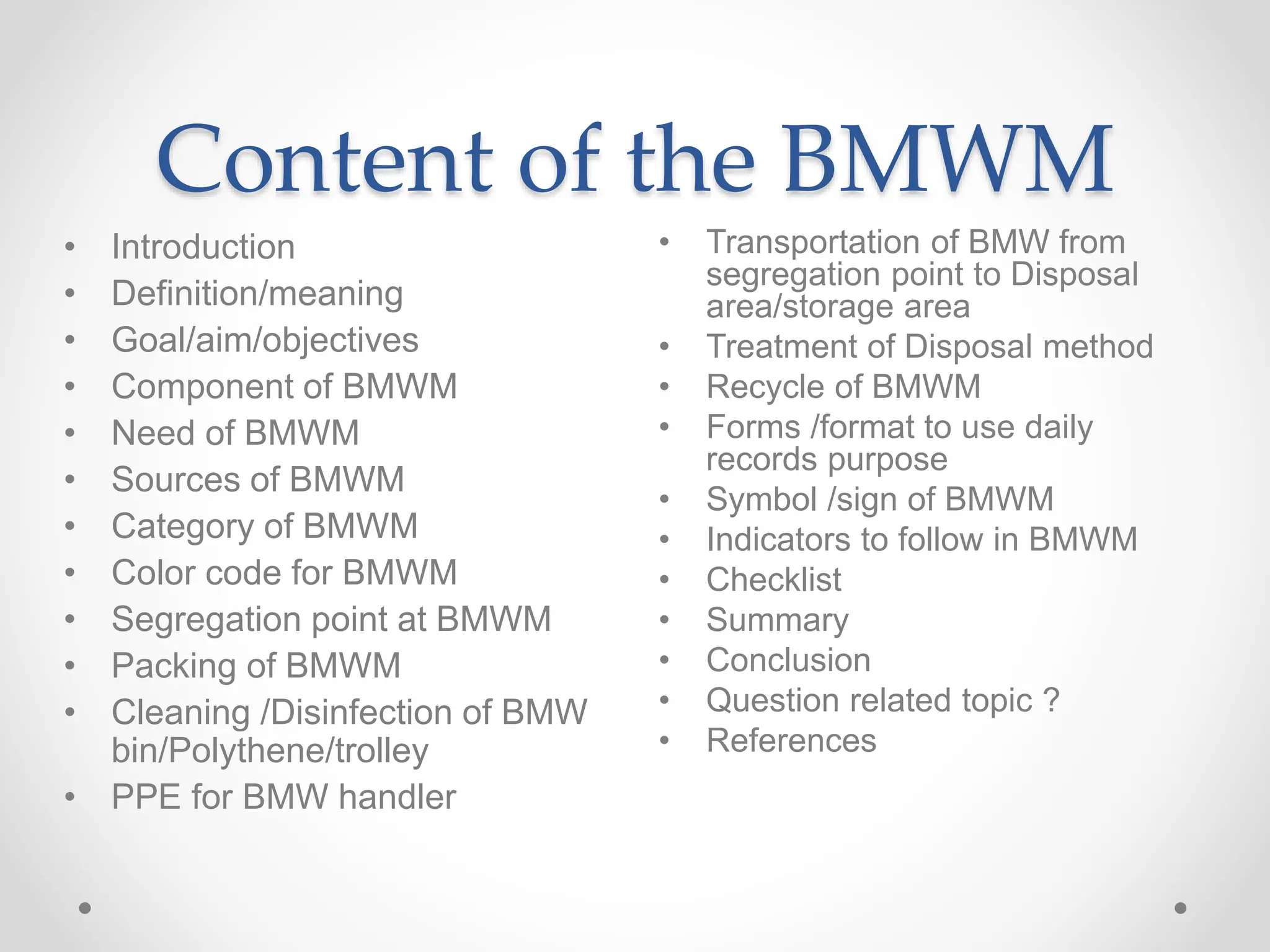 Content of the BMWM

• Introduction
• Definition/meaning
• Goal/aim/objectives
• Component of BMWM
• Need of BMWM
• Sources of BMWM
• Category of BMWM
• Color code for BMWM
• Segregation point at BMWM
• Packing of BMWM
• Cleaning /Disinfection of BMW bin/Polythene/trolley
• PPE for BMW handler

• Transportation of BMW from segregation point to Disposal area/storage area
• Treatment of Disposal method
• Recycle of BMWM
• Forms /format to use daily records purpose
• Symbol /sign of BMWM
• Indicators to follow in BMWM
• Checklist
• Summary
• Conclusion
• Question related topic ?
• References